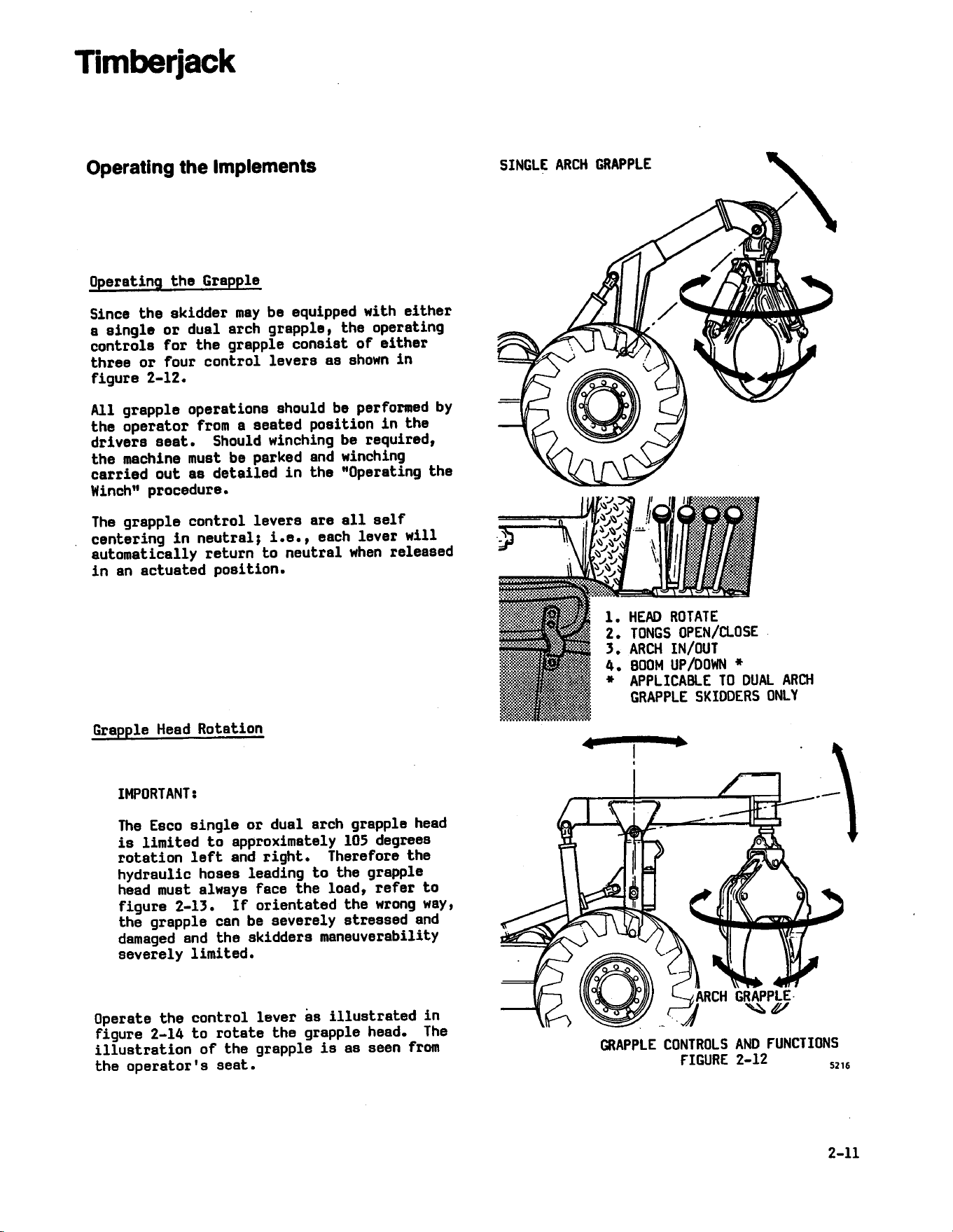 Timberjack

Operating the Implements

Operating the Grapple

Since the skidder may be equipped with either a single or dual arch grapple, the operating controls for the grapple consist of either three or four control levers as shown in figure 2-12.

All grapple operations should be performed by the operator from a seated position in the drivers seat. Should winching be required, the machine must be parked and winching carried out as detailed in the "Operating the Winch" procedure.

The grapple control levers are all self centering in neutral; i.e., each lever will automatically return to neutral when released in an actuated position.

Grapple Head Rotation

IMPORTANT:

The Esco single or dual arch grapple head is limited to approximately 105 degrees rotation left and right. Therefore the hydraulic hoses leading to the grapple head must always face the load, refer to figure 2-13. If orientated the wrong way, the grapple can be severely stressed and damaged and the skidders maneuverability severely limited.

Operate the control lever as illustrated in figure 2-14 to rotate the grapple head. The illustration of the grapple is as seen from the operator's seat.

SINGLE ARCH GRAPPLE

1. HEAD ROTATE
2. TONGS OPEN/CLOSE
3. ARCH IN/OUT
4. BOOM UP/DOWN *
* APPLICABLE TO DUAL ARCH GRAPPLE SKIDDERS ONLY

ARCH GRAPPLE

GRAPPLE CONTROLS AND FUNCTIONS
FIGURE 2-12

5216

2-11